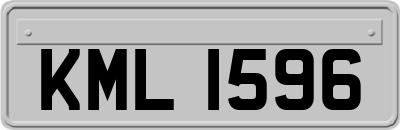 KML 1596